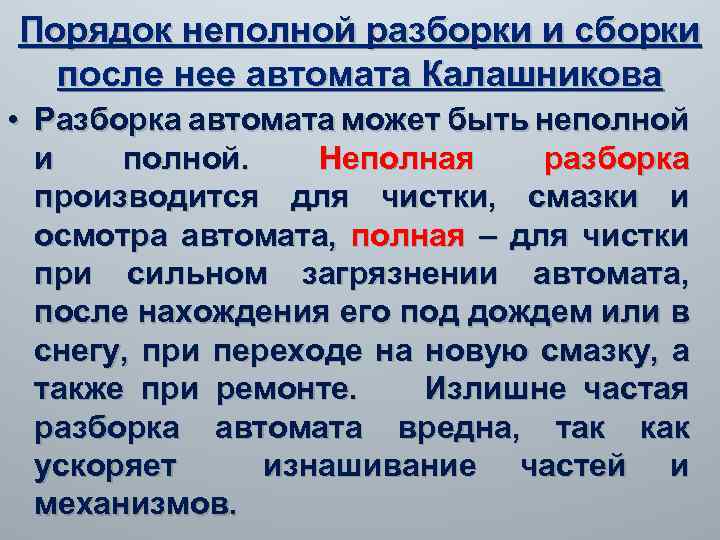 Порядок неполной разборки и сборки после нее автомата Калашникова

• Разборка автомата может быть неполной и полной. Неполная разборка производится для чистки, смазки и осмотра автомата, полная – для чистки при сильном загрязнении автомата, после нахождения его под дождем или в снегу, при переходе на новую смазку, а также при ремонте. Излишне частая разборка автомата вредна, так как ускоряет изнашивание частей и механизмов.